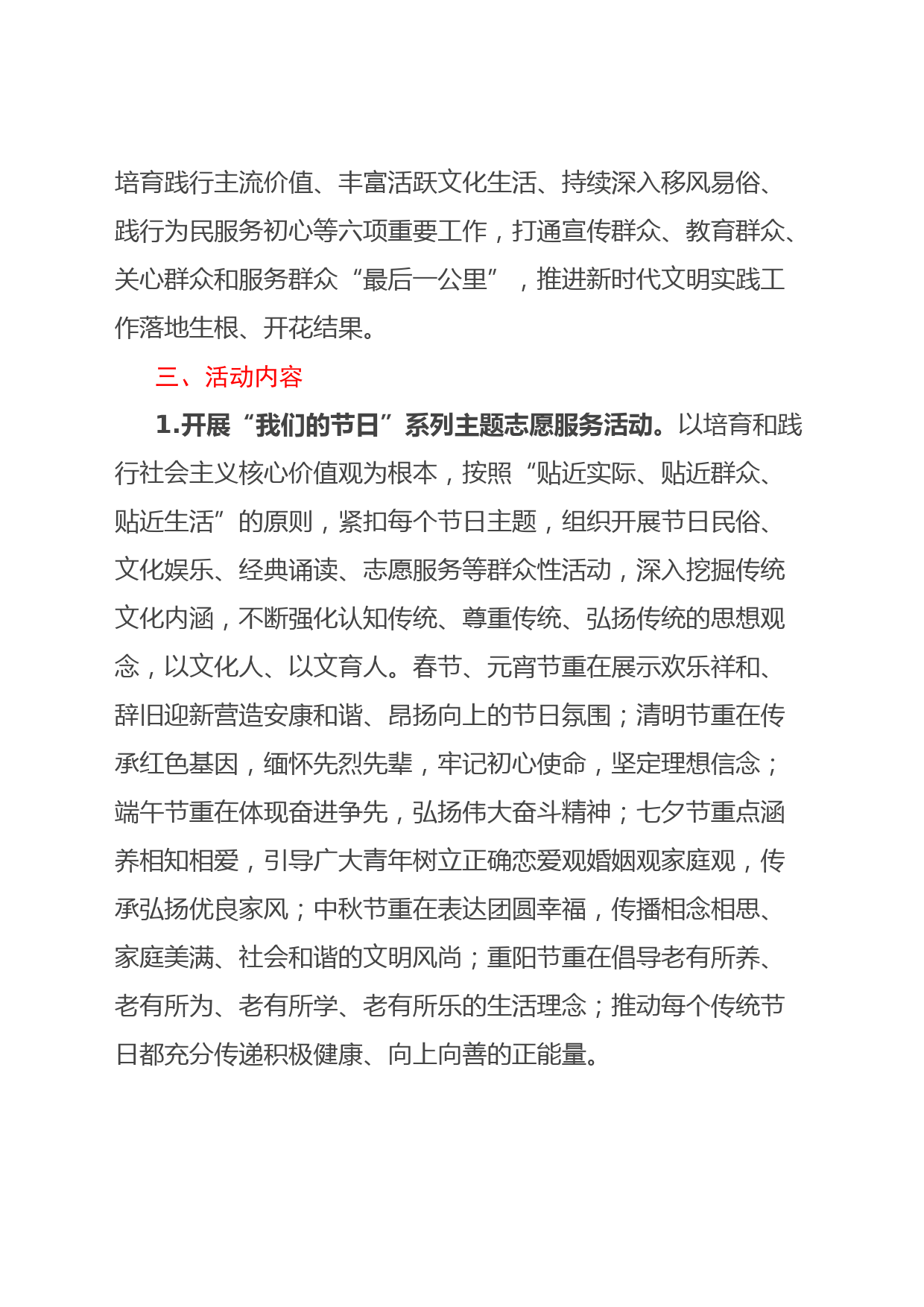 培育践行主流价值、丰富活跃文化生活、持续深入移风易俗、践行为民服务初心等六项重要工作，打通宣传群众、教育群众、关心群众和服务群众“最后一公里”，推进新时代文明实践工作落地生根、开花结果。

三、活动内容

1.开展“我们的节日”系列主题志愿服务活动。以培育和践行社会主义核心价值观为根本，按照“贴近实际、贴近群众、贴近生活”的原则，紧扣每个节日主题，组织开展节日民俗、文化娱乐、经典诵读、志愿服务等群众性活动，深入挖掘传统文化内涵，不断强化认知传统、尊重传统、弘扬传统的思想观念，以文化人、以文育人。春节、元宵节重在展示欢乐祥和、辞旧迎新营造安康和谐、昂扬向上的节日氛围；清明节重在传承红色基因，缅怀先烈先辈，牢记初心使命，坚定理想信念；端午节重在体现奋进争先，弘扬伟大奋斗精神；七夕节重点涵养相知相爱，引导广大青年树立正确恋爱观婚姻观家庭观，传承弘扬优良家风；中秋节重在表达团圆幸福，传播相念相思、家庭美满、社会和谐的文明风尚；重阳节重在倡导老有所养、老有所为、老有所学、老有所乐的生活理念；推动每个传统节日都充分传递积极健康、向上向善的正能量。